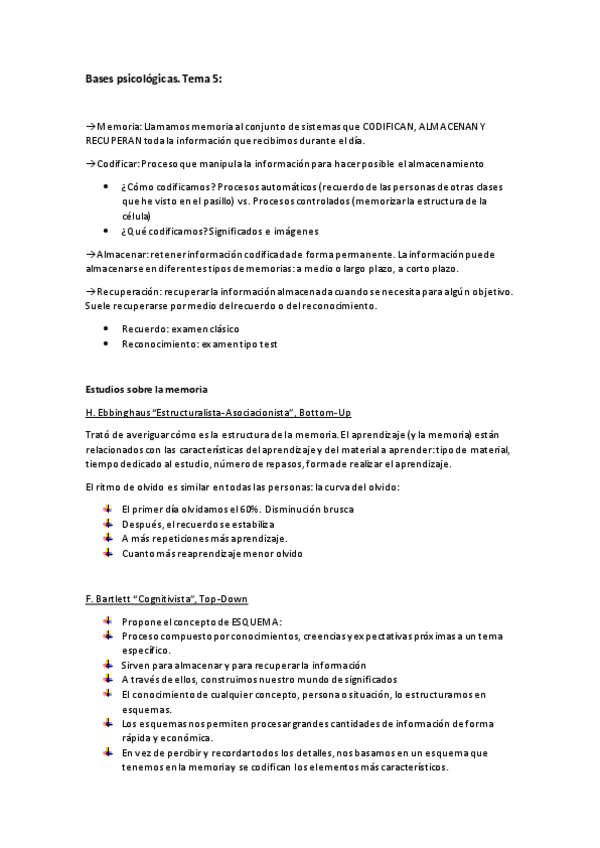 Bases psicológicas. Tema 5:

→Memoria: Llamamos memoria al conjunto de sistemas que CODIFICAN, ALMACENAN Y RECUPERAN toda la información que recibimos durante el día.

→Codificar: Proceso que manipula la información para hacer posible el almacenamiento

- ¿Cómo codificamos? Procesos automáticos (recuerdo de las personas de otras clases que he visto en el pasillo) vs. Procesos controlados (memorizar la estructura de la célula)
- ¿Qué codificamos? Significados e imágenes

→Almacenar: retener información codificada de forma permanente. La información puede almacenarse en diferentes tipos de memorias: a medio o largo plazo, a corto plazo.

→Recuperación: recuperar la información almacenada cuando se necesita para algún objetivo. Suele recuperarse por medio del recuerdo o del reconocimiento.

- Recuerdo: examen clásico
- Reconocimiento: examen tipo test

Estudios sobre la memoria

H. Ebbinghaus "Estructuralista-Asociacionista", Bottom-Up

Trató de averiguar cómo es la estructura de la memoria. El aprendizaje (y la memoria) están relacionados con las características del aprendizaje y del material a aprender: tipo de material, tiempo dedicado al estudio, número de repasos, forma de realizar el aprendizaje.

El ritmo de olvido es similar en todas las personas: la curva del olvido:

- El primer día olvidamos el 60%. Disminución brusca
- Después, el recuerdo se estabiliza
- A más repeticiones más aprendizaje.
- Cuanto más reaprendizaje menor olvido

F. Bartlett "Cognitivista", Top-Down

- Propone el concepto de ESQUEMA:
- Proceso compuesto por conocimientos, creencias y expectativas próximas a un tema específico.
- Sirven para almacenar y para recuperar la información
- A través de ellos, construimos nuestro mundo de significados
- El conocimiento de cualquier concepto, persona o situación, lo estructuramos en esquemas.
- Los esquemas nos permiten procesar grandes cantidades de información de forma rápida y económica.
- En vez de percibir y recordar todos los detalles, nos basamos en un esquema que tenemos en la memoria y se codifican los elementos más característicos.